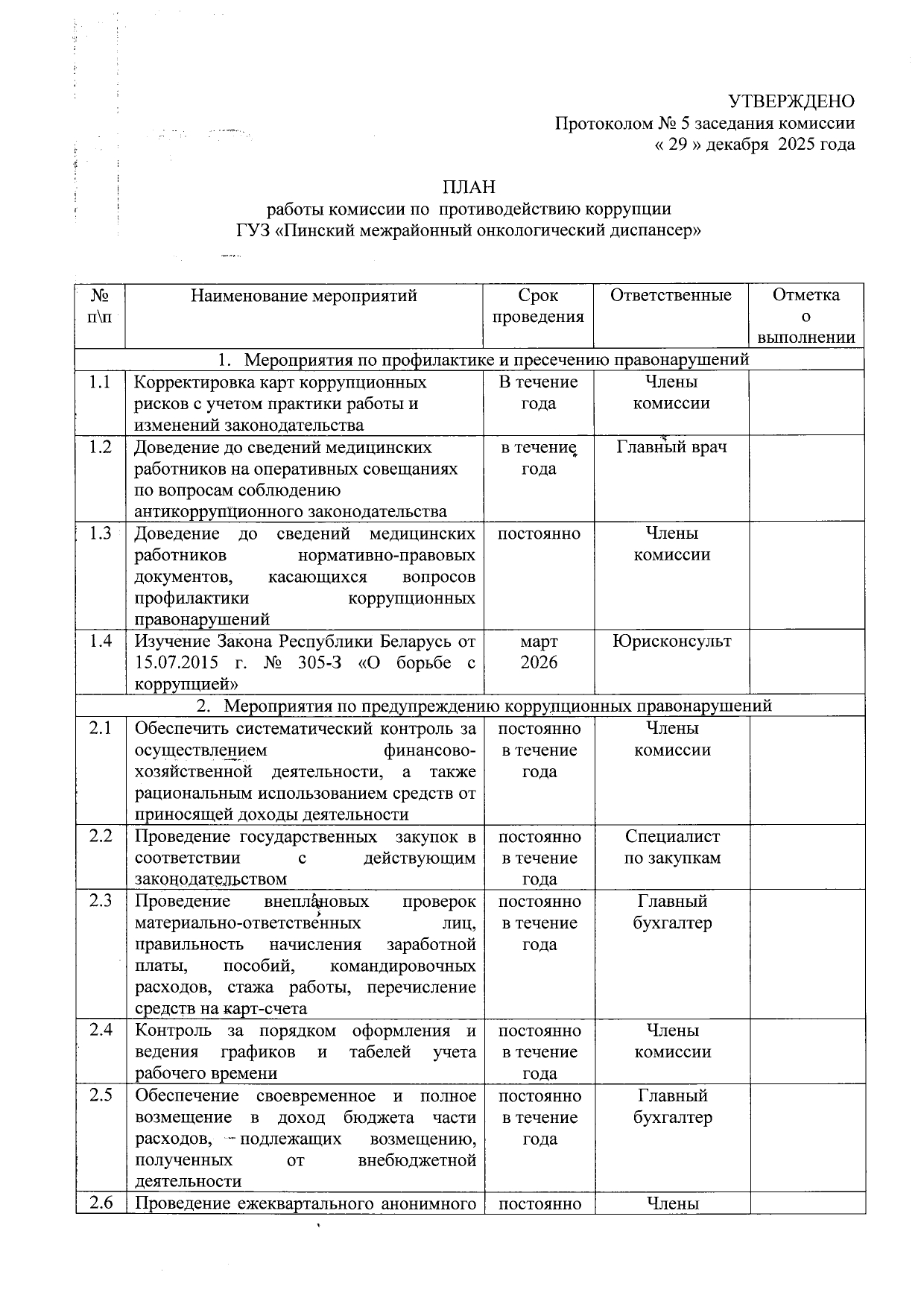 УТВЕРЖДЕНО
Протоколом № 5 заседания комиссии
« 29 » декабря 2025 года

ПЛАН
работы комиссии по противодействию коррупции
ГУЗ «Пинский межрайонный онкологический диспансер»

| № п\п | Наименование мероприятий | Срок проведения | Ответственные | Отметка о выполнении |
|---|---|---|---|---|
| 1. Мероприятия по профилактике и пресечению правонарушений | | | | |
| 1.1 | Корректировка карт коррупционных рисков с учетом практики работы и изменений законодательства | В течение года | Члены комиссии | |
| 1.2 | Доведение до сведений медицинских работников на оперативных совещаниях по вопросам соблюдению антикоррупционного законодательства | в течение года | Главный врач | |
| 1.3 | Доведение до сведений медицинских работников нормативно-правовых документов, касающихся вопросов профилактики коррупционных правонарушений | постоянно | Члены комиссии | |
| 1.4 | Изучение Закона Республики Беларусь от 15.07.2015 г. № 305-З «О борьбе с коррупцией» | март 2026 | Юрисконсульт | |
| 2. Мероприятия по предупреждению коррупционных правонарушений | | | | |
| 2.1 | Обеспечить систематический контроль за осуществлением финансово-хозяйственной деятельности, а также рациональным использованием средств от приносящей доходы деятельности | постоянно в течение года | Члены комиссии | |
| 2.2 | Проведение государственных закупок в соответствии с действующим законодательством | постоянно в течение года | Специалист по закупкам | |
| 2.3 | Проведение внеплановых проверок материально-ответственных лиц, правильность начисления заработной платы, пособий, командировочных расходов, стажа работы, перечисление средств на карт-счета | постоянно в течение года | Главный бухгалтер | |
| 2.4 | Контроль за порядком оформления и ведения графиков и табелей учета рабочего времени | постоянно в течение года | Члены комиссии | |
| 2.5 | Обеспечение своевременное и полное возмещение в доход бюджета части расходов, подлежащих возмещению, полученных от внебюджетной деятельности | постоянно в течение года | Главный бухгалтер | |
| 2.6 | Проведение ежеквартального анонимного | постоянно | Члены | |